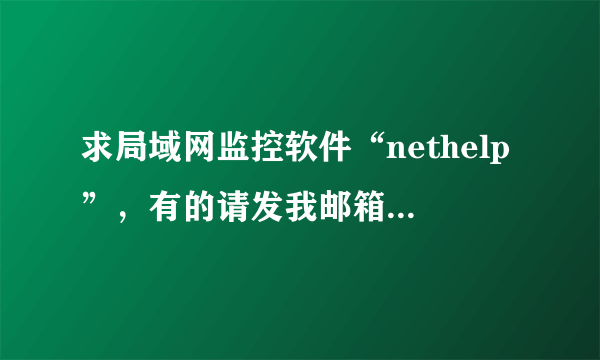 求局域网监控软件“nethelp”，有的请发我邮箱...